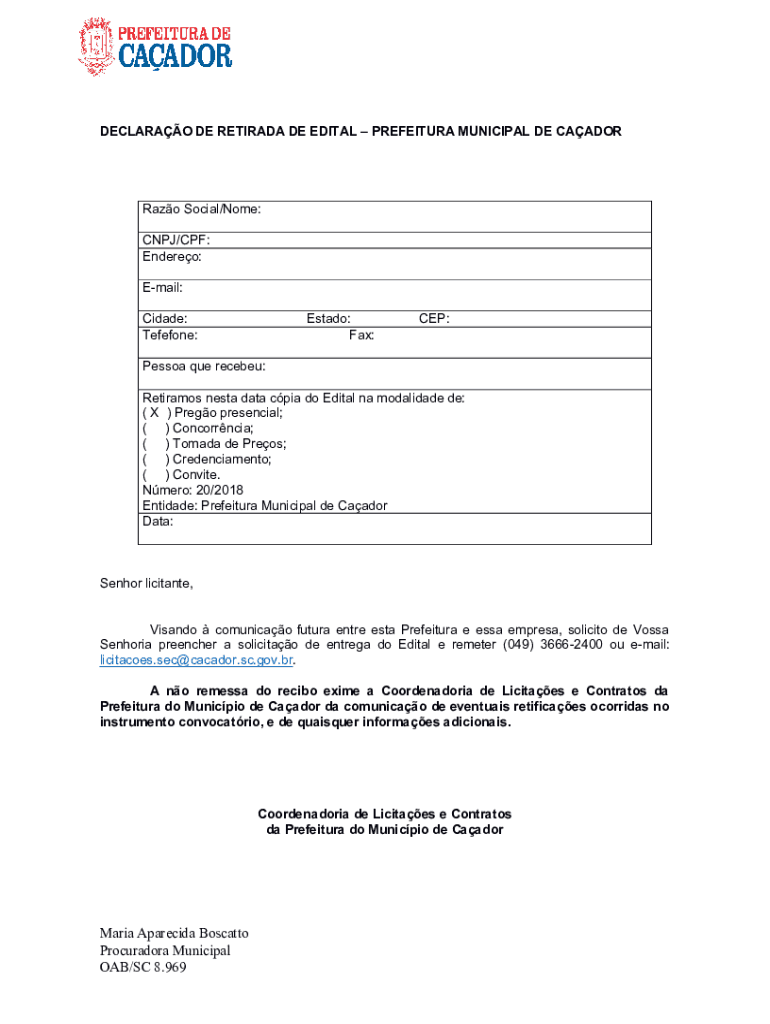 PREFEITURA DE CAÇADOR

DECLARAÇÃO DE RETIRADA DE EDITAL – PREFEITURA MUNICIPAL DE CAÇADOR

Razão Social/Nome:

CNPJ/CPF:
Endereço:

E-mail:

Cidade: Estado: CEP:
Tefefone: Fax:

Pessoa que recebeu:

Retiramos nesta data cópia do Edital na modalidade de:
( X ) Pregão presencial;
( ) Concorrência;
( ) Tomada de Preços;
( ) Credenciamento;
( ) Convite.
Número: 20/2018
Entidade: Prefeitura Municipal de Caçador
Data:

Senhor licitante,

Visando à comunicação futura entre esta Prefeitura e essa empresa, solicito de Vossa Senhoria preencher a solicitação de entrega do Edital e remeter (049) 3666-2400 ou e-mail: licitacoes.sec@cacador.sc.gov.br.

A não remessa do recibo exime a Coordenadoria de Licitações e Contratos da Prefeitura do Município de Caçador da comunicação de eventuais retificações ocorridas no instrumento convocatório, e de quaisquer informações adicionais.

Coordenadoria de Licitações e Contratos
da Prefeitura do Município de Caçador

Maria Aparecida Boscatto
Procuradora Municipal
OAB/SC 8.969